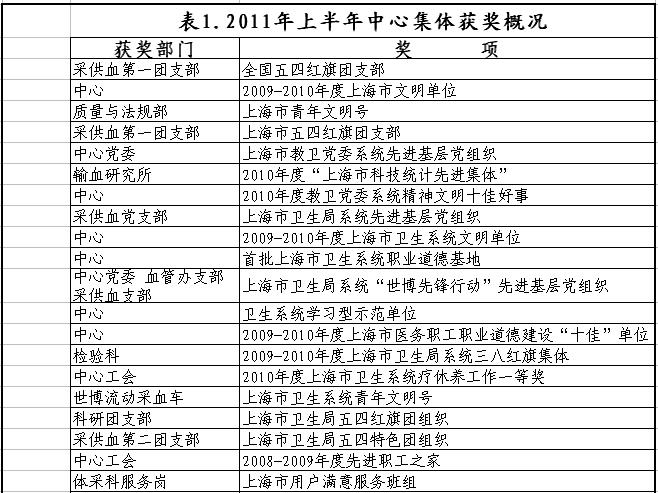 表1. 2011年上半年中心集体获奖概况

| 获奖部门 | 奖　　项 |
|---|---|
| 采供血第一团支部 | 全国五四红旗团支部 |
| 中心 | 2009-2010年度上海市文明单位 |
| 质量与法规部 | 上海市青年文明号 |
| 采供血第一团支部 | 上海市五四红旗团支部 |
| 中心党委 | 上海市教卫党委系统先进基层党组织 |
| 输血研究所 | 2010年度“上海市科技统计先进集体” |
| 中心 | 2010年度教卫党委系统精神文明十佳好事 |
| 采供血党支部 | 上海市卫生局系统先进基层党组织 |
| 中心 | 2009-2010年度上海市卫生系统文明单位 |
| 中心 | 首批上海市卫生系统职业道德基地 |
| 中心党委 血管办支部 采供血支部 | 上海市卫生局系统“世博先锋行动”先进基层党组织 |
| 中心 | 卫生系统学习型示范单位 |
| 中心 | 2009-2010年度上海市医务职工职业道德建设“十佳”单位 |
| 检验科 | 2009-2010年度上海市卫生局系统三八红旗集体 |
| 中心工会 | 2010年度上海市卫生系统疗休养工作一等奖 |
| 世博流动采血车 | 上海市卫生系统青年文明号 |
| 科研团支部 | 上海市卫生局五四红旗团组织 |
| 采供血第二团支部 | 上海市卫生局五四特色团组织 |
| 中心工会 | 2008-2009年度先进职工之家 |
| 体采科服务岗 | 上海市用户满意服务班组 |